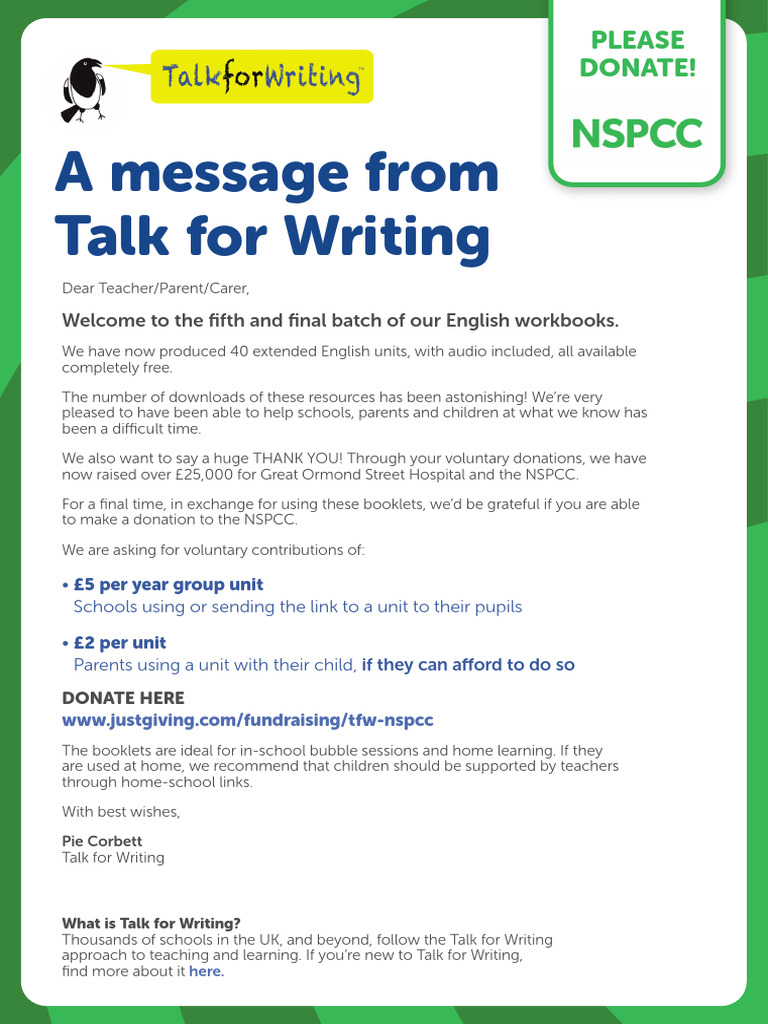 TalkforWriting™

PLEASE DONATE!

NSPCC

A message from Talk for Writing

Dear Teacher/Parent/Carer,

Welcome to the fifth and final batch of our English workbooks.

We have now produced 40 extended English units, with audio included, all available completely free.

The number of downloads of these resources has been astonishing! We're very pleased to have been able to help schools, parents and children at what we know has been a difficult time.

We also want to say a huge THANK YOU! Through your voluntary donations, we have now raised over £25,000 for Great Ormond Street Hospital and the NSPCC.

For a final time, in exchange for using these booklets, we'd be grateful if you are able to make a donation to the NSPCC.

We are asking for voluntary contributions of:

• £5 per year group unit
Schools using or sending the link to a unit to their pupils

• £2 per unit
Parents using a unit with their child, if they can afford to do so

DONATE HERE
www.justgiving.com/fundraising/tfw-nspcc

The booklets are ideal for in-school bubble sessions and home learning. If they are used at home, we recommend that children should be supported by teachers through home-school links.

With best wishes,

Pie Corbett
Talk for Writing

What is Talk for Writing?
Thousands of schools in the UK, and beyond, follow the Talk for Writing approach to teaching and learning. If you're new to Talk for Writing, find more about it here.